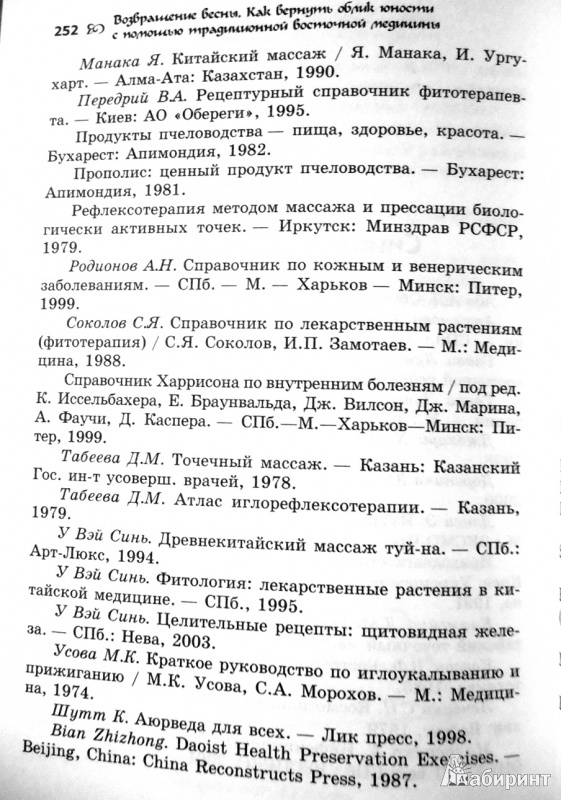 252 Возвращение весны. Как вернуть облик юности с помощью традиционной восточной медицины

Манака Я. Китайский массаж / Я. Манака, И. Ургухарт. — Алма-Ата: Казахстан, 1990.

Передрий В.А. Рецептурный справочник фитотерапевта. — Киев: АО «Обереги», 1995.

Продукты пчеловодства — пища, здоровье, красота. — Бухарест: Апимондия, 1982.

Прополис: ценный продукт пчеловодства. — Бухарест: Апимондия, 1981.

Рефлексотерапия методом массажа и прессации биологически активных точек. — Иркутск: Минздрав РСФСР, 1979.

Родионов А.Н. Справочник по кожным и венерическим заболеваниям. — СПб. — М. — Харьков — Минск: Питер, 1999.

Соколов С.Я. Справочник по лекарственным растениям (фитотерапия) / С.Я. Соколов, И.П. Замотаев. — М.: Медицина, 1988.

Справочник Харрисона по внутренним болезням / под ред. К. Иссельбахера, Е. Браунвальда, Дж. Вилсон, Дж. Марина, А. Фаучи, Д. Каспера. — СПб.—М.—Харьков—Минск: Питер, 1999.

Табеева Д.М. Точечный массаж. — Казань: Казанский Гос. ин-т усоверш. врачей, 1978.

Табеева Д.М. Атлас иглорефлексотерапии. — Казань, 1979.

У Вэй Синь. Древнекитайский массаж туй-на. — СПб.: Арт-Люкс, 1994.

У Вэй Синь. Фитология: лекарственные растения в китайской медицине. — СПб., 1995.

У Вэй Синь. Целительные рецепты: щитовидная железа. — СПб.: Нева, 2003.

Усова М.К. Краткое руководство по иглоукалыванию и прижиганию / М.К. Усова, С.А. Морохов. — М.: Медицина, 1974.

Шутт К. Аюрведа для всех. — Лик пресс, 1998.

Bian Zhizhong. Daoist Health Preservation Exercises. — Beijing, China: China Reconstructs Press, 1987.

Лабиринт